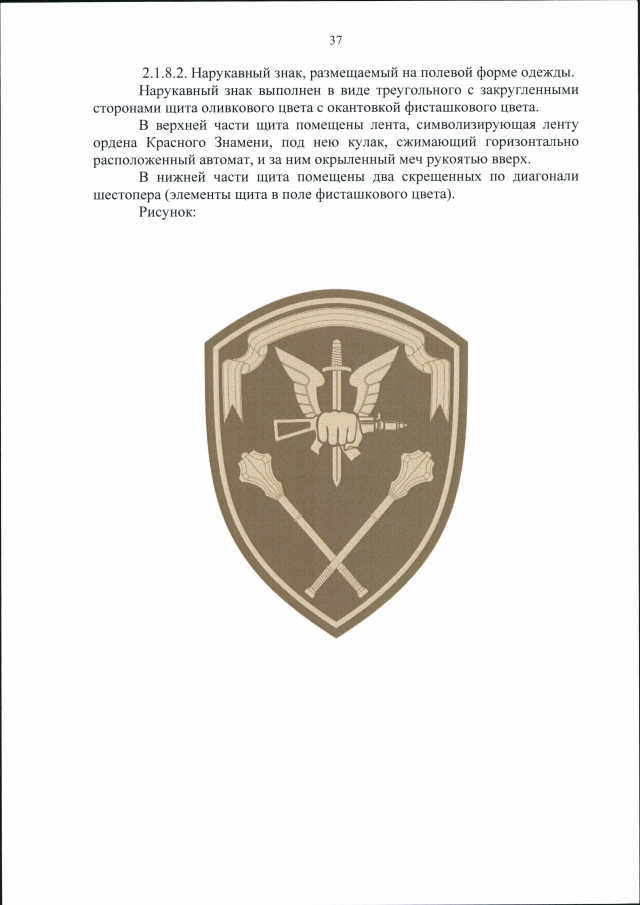 37

2.1.8.2. Нарукавный знак, размещаемый на полевой форме одежды.

Нарукавный знак выполнен в виде треугольного с закругленными сторонами щита оливкового цвета с окантовкой фисташкового цвета.

В верхней части щита помещены лента, символизирующая ленту ордена Красного Знамени, под нею кулак, сжимающий горизонтально расположенный автомат, и за ним окрыленный меч рукоятью вверх.

В нижней части щита помещены два скрещенных по диагонали шестопера (элементы щита в поле фисташкового цвета).

Рисунок: